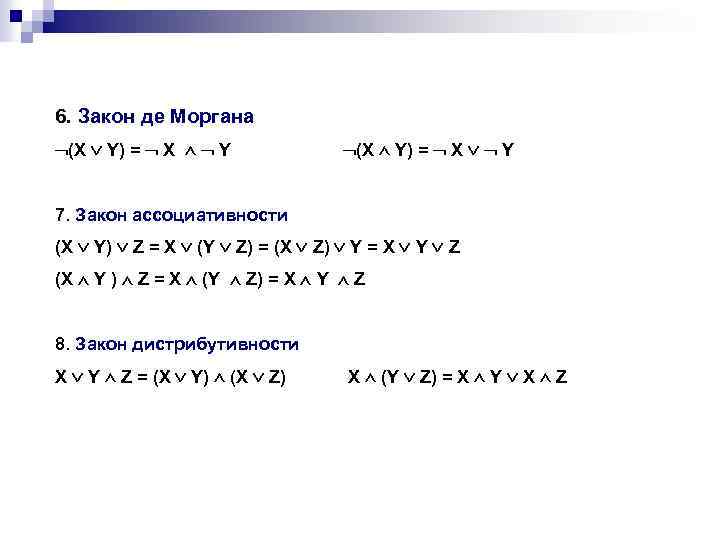 6. Закон де Моргана

$\neg(X \vee Y) = \neg X \wedge \neg Y$

$\neg(X \wedge Y) = \neg X \vee \neg Y$

7. Закон ассоциативности

$(X \vee Y) \vee Z = X \vee (Y \vee Z) = (X \vee Z) \vee Y = X \vee Y \vee Z$

$(X \wedge Y) \wedge Z = X \wedge (Y \wedge Z) = X \wedge Y \wedge Z$

8. Закон дистрибутивности

$X \vee Y \wedge Z = (X \vee Y) \wedge (X \vee Z)$

$X \wedge (Y \vee Z) = X \wedge Y \vee X \wedge Z$